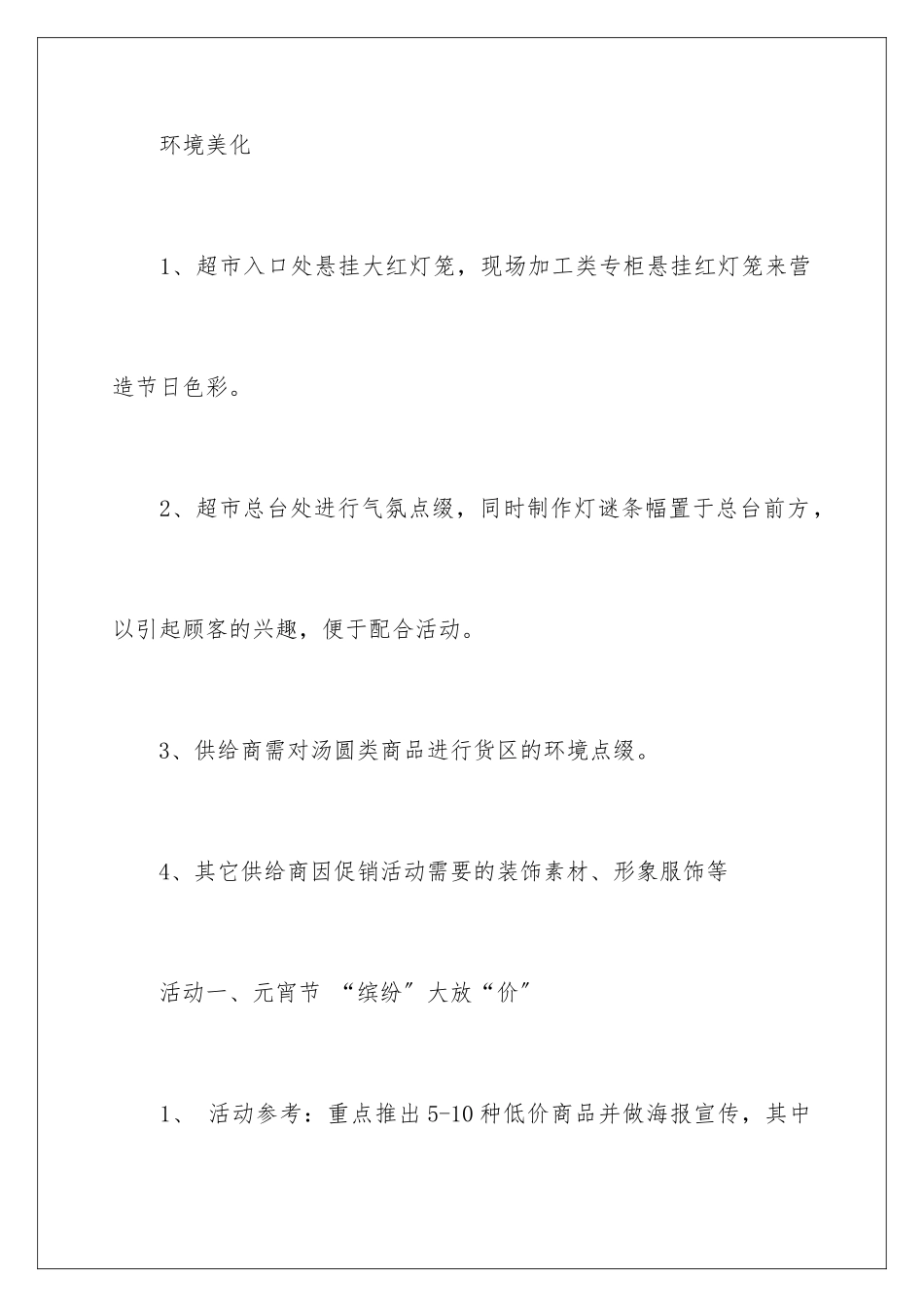 环境美化

1、超市入口处悬挂大红灯笼，现场加工类专柜悬挂红灯笼来营造节日色彩。

2、超市总台处进行气氛点缀，同时制作灯谜条幅置于总台前方，以引起顾客的兴趣，便于配合活动。

3、供给商需对汤圆类商品进行货区的环境点缀。

4、其它供给商因促销活动需要的装饰素材、形象服饰等

活动一、元宵节 “缤纷”大放“价”

1、 活动参考：重点推出5-10种低价商品并做海报宣传，其中